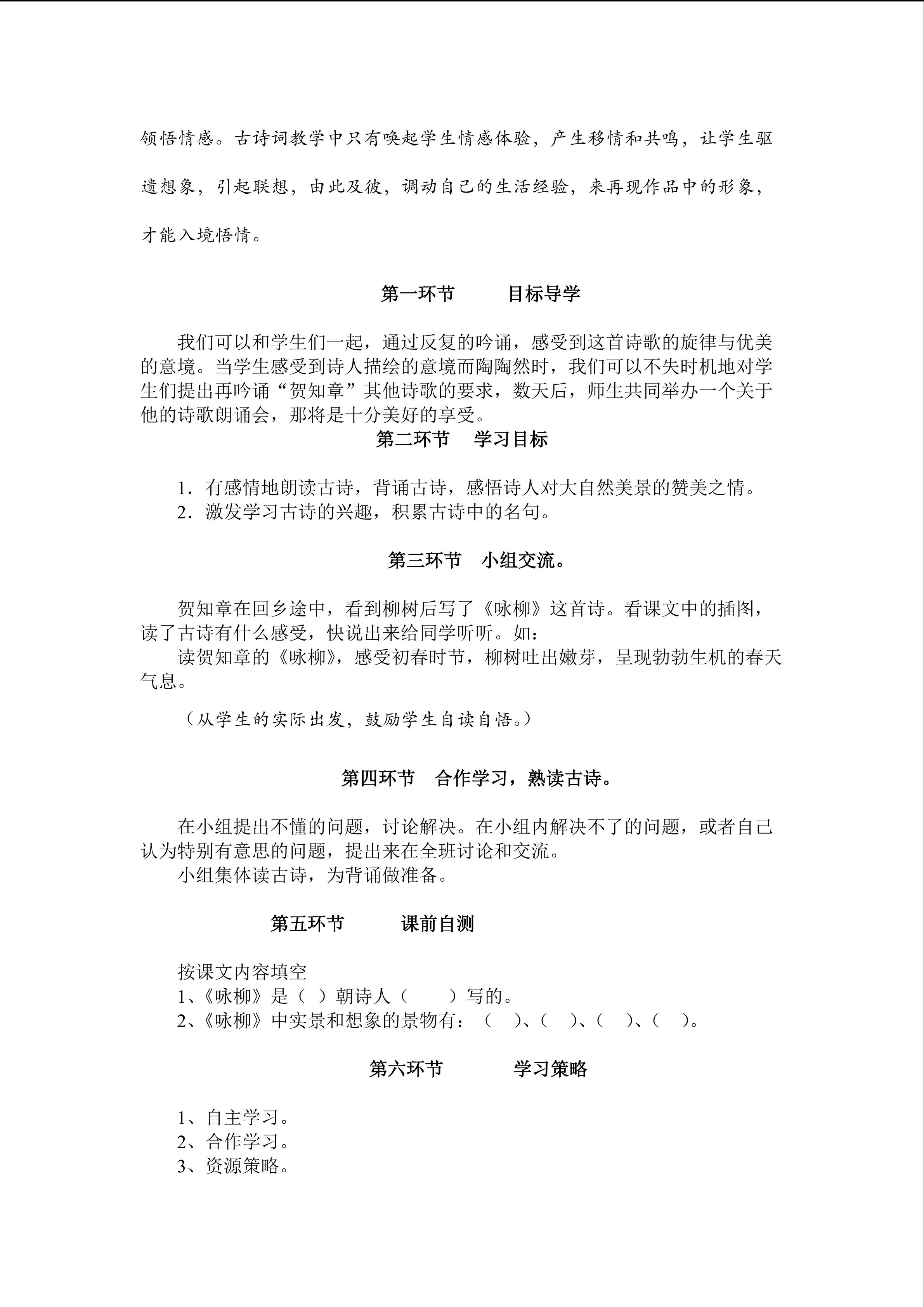 领悟情感。古诗词教学中只有唤起学生情感体验，产生移情和共鸣，让学生驱遣想象，引起联想，由此及彼，调动自己的生活经验，来再现作品中的形象，才能入境悟情。

第一环节　　目标导学

我们可以和学生们一起，通过反复的吟诵，感受到这首诗歌的旋律与优美的意境。当学生感受到诗人描绘的意境而陶陶然时，我们可以不失时机地对学生们提出再吟诵“贺知章”其他诗歌的要求，数天后，师生共同举办一个关于他的诗歌朗诵会，那将是十分美好的享受。

第二环节　学习目标

1．有感情地朗读古诗，背诵古诗，感悟诗人对大自然美景的赞美之情。
2．激发学习古诗的兴趣，积累古诗中的名句。

第三环节　小组交流。

贺知章在回乡途中，看到柳树后写了《咏柳》这首诗。看课文中的插图，读了古诗有什么感受，快说出来给同学听听。如：

读贺知章的《咏柳》，感受初春时节，柳树吐出嫩芽，呈现勃勃生机的春天气息。

（从学生的实际出发，鼓励学生自读自悟。）

第四环节　合作学习，熟读古诗。

在小组提出不懂的问题，讨论解决。在小组内解决不了的问题，或者自己认为特别有意思的问题，提出来在全班讨论和交流。

小组集体读古诗，为背诵做准备。

第五环节　　课前自测

按课文内容填空
1、《咏柳》是（ ）朝诗人（　　）写的。
2、《咏柳》中实景和想象的景物有：（　）、（　）、（　）、（　）。

第六环节　　学习策略

1、自主学习。
2、合作学习。
3、资源策略。